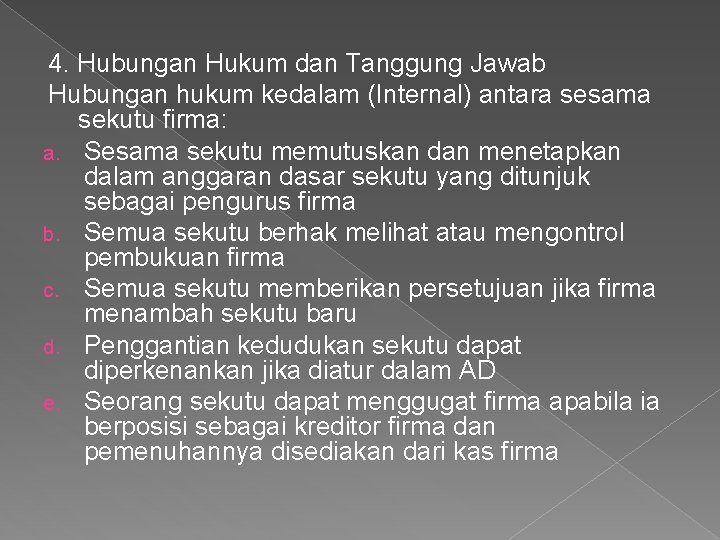 4. Hubungan Hukum dan Tanggung Jawab

Hubungan hukum kedalam (Internal) antara sesama sekutu firma:

a. Sesama sekutu memutuskan dan menetapkan dalam anggaran dasar sekutu yang ditunjuk sebagai pengurus firma

b. Semua sekutu berhak melihat atau mengontrol pembukuan firma

c. Semua sekutu memberikan persetujuan jika firma menambah sekutu baru

d. Penggantian kedudukan sekutu dapat diperkenankan jika diatur dalam AD

e. Seorang sekutu dapat menggugat firma apabila ia berposisi sebagai kreditor firma dan pemenuhannya disediakan dari kas firma